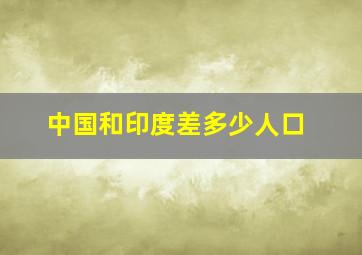 中国和印度差多少人口